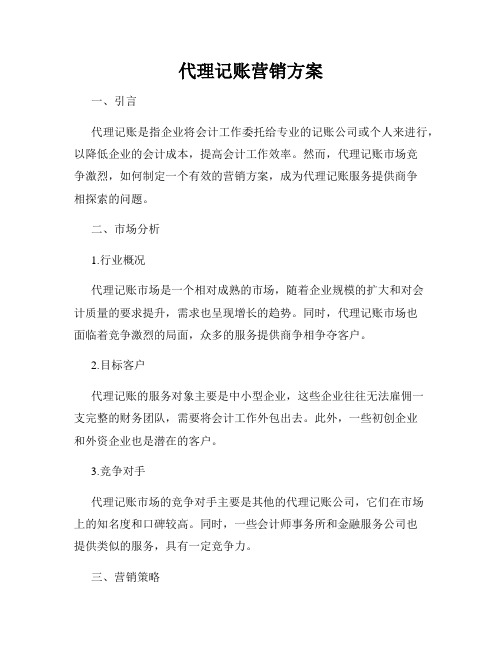 代理记账营销方案

一、引言

代理记账是指企业将会计工作委托给专业的记账公司或个人来进行，以降低企业的会计成本，提高会计工作效率。然而，代理记账市场竞争激烈，如何制定一个有效的营销方案，成为代理记账服务提供商争相探索的问题。

二、市场分析

1.行业概况

代理记账市场是一个相对成熟的市场，随着企业规模的扩大和对会计质量的要求提升，需求也呈现增长的趋势。同时，代理记账市场也面临着竞争激烈的局面，众多的服务提供商争相争夺客户。

2.目标客户

代理记账的服务对象主要是中小型企业，这些企业往往无法雇佣一支完整的财务团队，需要将会计工作外包出去。此外，一些初创企业和外资企业也是潜在的客户。

3.竞争对手

代理记账市场的竞争对手主要是其他的代理记账公司，它们在市场上的知名度和口碑较高。同时，一些会计师事务所和金融服务公司也提供类似的服务，具有一定竞争力。

三、营销策略